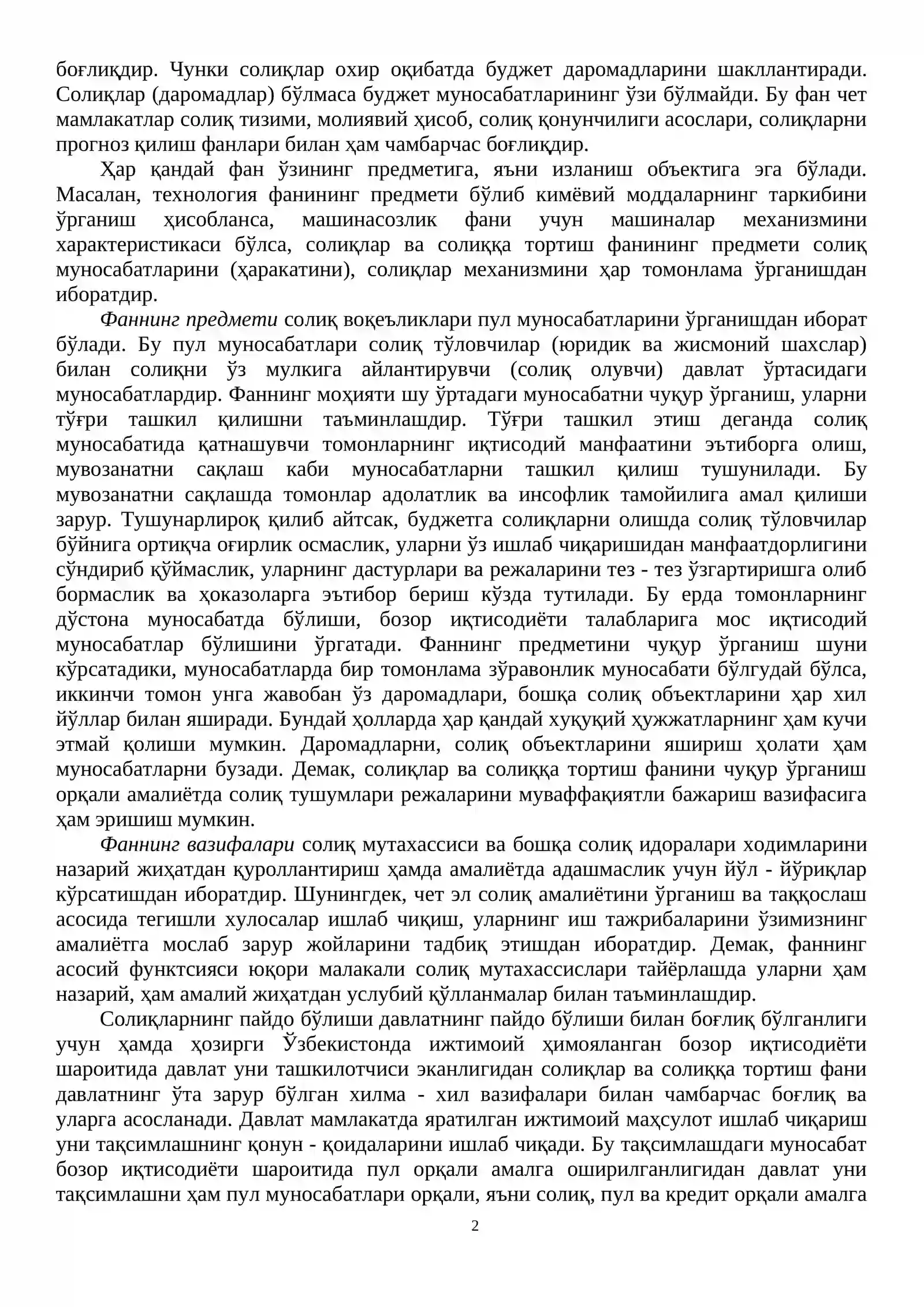 боғлиқдир. Чунки солиқлар охир оқибатда буджет даромадларини шакллантиради. Солиқлар (даромадлар) бўлмаса буджет муносабатларининг ўзи бўлмайди. Бу фан чет мамлакатлар солиқ тизими, молиявий ҳисоб, солиқ қонунчилиги асослари, солиқларни прогноз қилиш фанлари билан ҳам чамбарчас боғлиқдир.

Ҳар қандай фан ўзининг предметига, яъни изланиш объектига эга бўлади. Масалан, технология фанининг предмети бўлиб кимёвий моддаларнинг таркибини ўрганиш ҳисобланса, машинасозлик фани учун машиналар механизмини характеристикаси бўлса, солиқлар ва солиққа тортиш фанининг предмети солиқ муносабатларини (ҳаракатини), солиқлар механизмини ҳар томонлама ўрганишдан иборатдир.

Фаннинг предмети солиқ воқеъликлари пул муносабатларини ўрганишдан иборат бўлади. Бу пул муносабатлари солиқ тўловчилар (юридик ва жисмоний шахслар) билан солиқни ўз мулкига айлантирувчи (солиқ олувчи) давлат ўртасидаги муносабатлардир. Фаннинг моҳияти шу ўртадаги муносабатни чуқур ўрганиш, уларни тўғри ташкил қилишни таъминлашдир. Тўғри ташкил этиш деганда солиқ муносабатида қатнашувчи томонларнинг иқтисодий манфаатини эътиборга олиш, мувозанатни сақлаш каби муносабатларни ташкил қилиш тушунилади. Бу мувозанатни сақлашда томонлар адолатлик ва инсофлик тамойилига амал қилиши зарур. Тушунарлироқ қилиб айтсак, буджетга солиқларни олишда солиқ тўловчилар бўйнига ортиқча оғирлик осмаслик, уларни ўз ишлаб чиқаришидан манфаатдорлигини сўндириб қўймаслик, уларнинг дастурлари ва режаларини тез - тез ўзгартиришга олиб бормаслик ва ҳоказоларга эътибор бериш кўзда тутилади. Бу ерда томонларнинг дўстона муносабатда бўлиши, бозор иқтисодиёти талабларига мос иқтисодий муносабатлар бўлишини ўргатади. Фаннинг предметини чуқур ўрганиш шуни кўрсатадики, муносабатларда бир томонлама зўравонлик муносабати бўлгудай бўлса, иккинчи томон унга жавобан ўз даромадлари, бошқа солиқ объектларини ҳар хил йўллар билан яширади. Бундай ҳолларда ҳар қандай хуқуқий ҳужжатларнинг ҳам кучи этмай қолиши мумкин. Даромадларни, солиқ объектларини яшириш ҳолати ҳам муносабатларни бузади. Демак, солиқлар ва солиққа тортиш фанини чуқур ўрганиш орқали амалиётда солиқ тушумлари режаларини муваффақиятли бажариш вазифасига ҳам эришиш мумкин.

Фаннинг вазифалари солиқ мутахассиси ва бошқа солиқ идоралари ходимларини назарий жиҳатдан қуроллантириш ҳамда амалиётда адашмаслик учун йўл - йўриқлар кўрсатишдан иборатдир. Шунингдек, чет эл солиқ амалиётини ўрганиш ва таққослаш асосида тегишли хулосалар ишлаб чиқиш, уларнинг иш тажрибаларини ўзимизнинг амалиётга мослаб зарур жойларини тадбиқ этишдан иборатдир. Демак, фаннинг асосий функтсияси юқори малакали солиқ мутахассислари тайёрлашда уларни ҳам назарий, ҳам амалий жиҳатдан услубий қўлланмалар билан таъминлашдир.

Солиқларнинг пайдо бўлиши давлатнинг пайдо бўлиши билан боғлиқ бўлганлиги учун ҳамда ҳозирги Ўзбекистонда ижтимоий ҳимояланган бозор иқтисодиёти шароитида давлат уни ташкилотчиси эканлигидан солиқлар ва солиққа тортиш фани давлатнинг ўта зарур бўлган хилма - хил вазифалари билан чамбарчас боғлиқ ва уларга асосланади. Давлат мамлакатда яратилган ижтимоий маҳсулот ишлаб чиқариш уни тақсимлашнинг қонун - қоидаларини ишлаб чиқади. Бу тақсимлашдаги муносабат бозор иқтисодиёти шароитида пул орқали амалга оширилганлигидан давлат уни тақсимлашни ҳам пул муносабатлари орқали, яъни солиқ, пул ва кредит орқали амалга

2